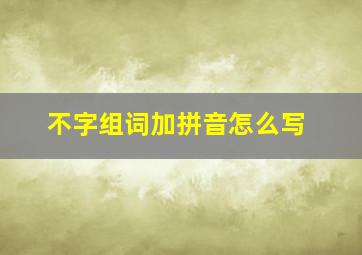 不字组词加拼音怎么写